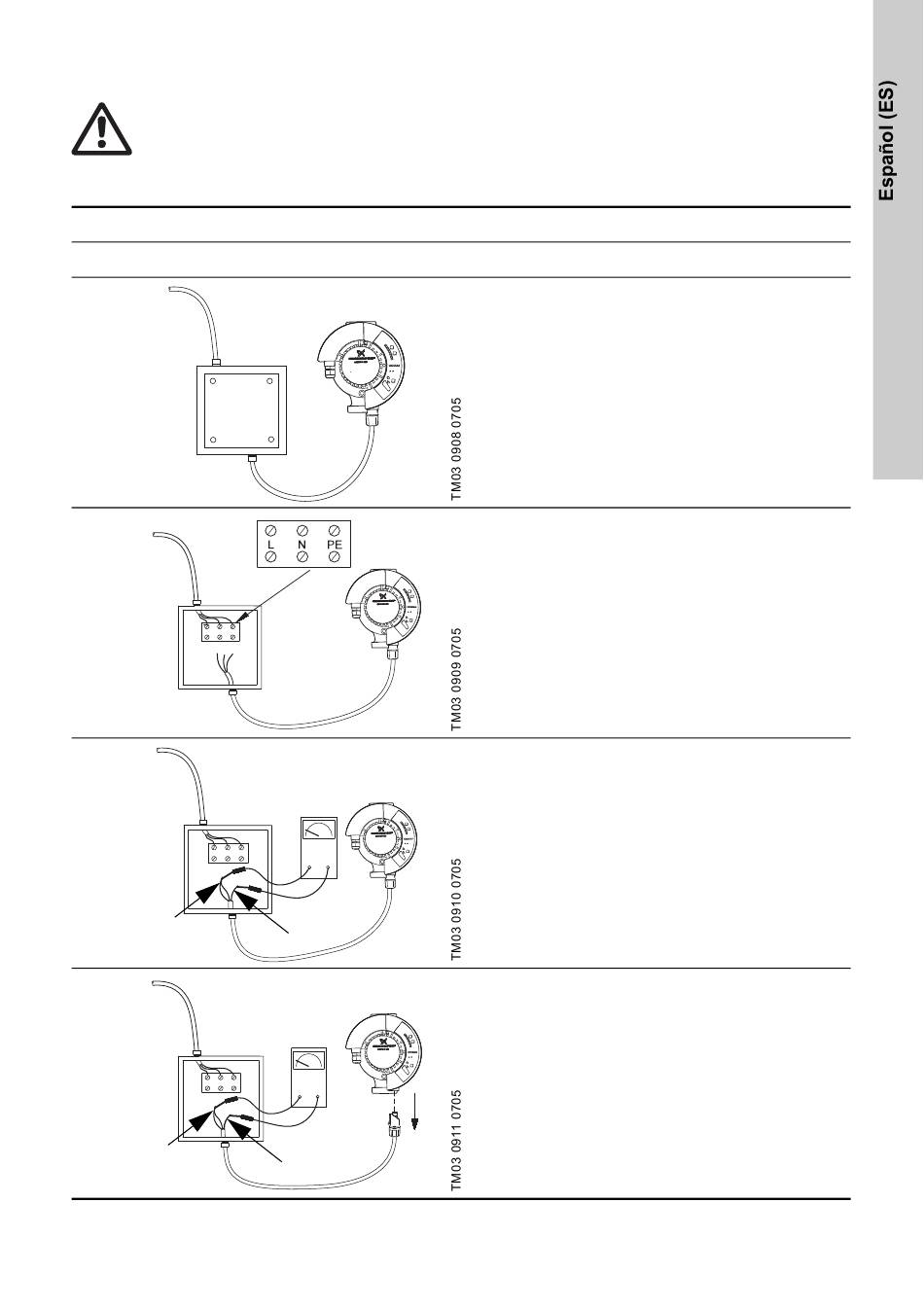 Español (ES)

TM03 0908 0705

L N PE

TM03 0909 0705

TM03 0910 0705

TM03 0911 0705